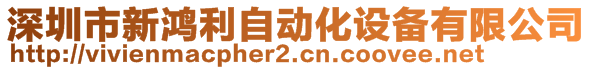 深圳市新鸿利自动化设备有限公司
http://vivienmacpher2.cn.coovee.net